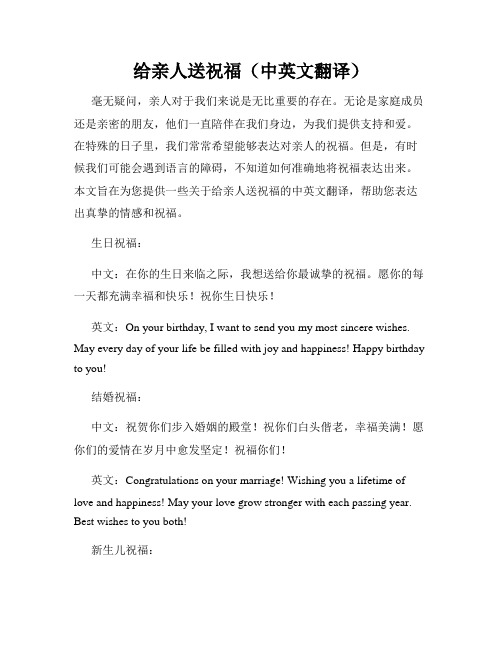 给亲人送祝福（中英文翻译）

毫无疑问，亲人对于我们来说是无比重要的存在。无论是家庭成员还是亲密的朋友，他们一直陪伴在我们身边，为我们提供支持和爱。在特殊的日子里，我们常常希望能够表达对亲人的祝福。但是，有时候我们可能会遇到语言的障碍，不知道如何准确地将祝福表达出来。本文旨在为您提供一些关于给亲人送祝福的中英文翻译，帮助您表达出真挚的情感和祝福。

生日祝福：

中文：在你的生日来临之际，我想送给你最诚挚的祝福。愿你的每一天都充满幸福和快乐！祝你生日快乐！

英文：On your birthday, I want to send you my most sincere wishes. May every day of your life be filled with joy and happiness! Happy birthday to you!

结婚祝福：

中文：祝贺你们步入婚姻的殿堂！祝你们白头偕老，幸福美满！愿你们的爱情在岁月中愈发坚定！祝福你们！

英文：Congratulations on your marriage! Wishing you a lifetime of love and happiness! May your love grow stronger with each passing year. Best wishes to you both!

新生儿祝福：